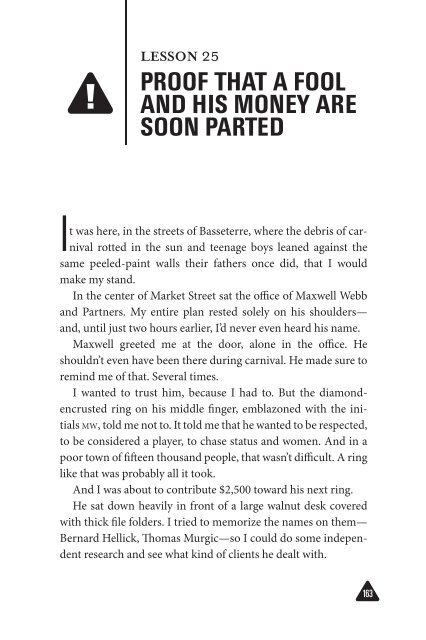 LESSON 25

PROOF THAT A FOOL AND HIS MONEY ARE SOON PARTED

It was here, in the streets of Basseterre, where the debris of carnival rotted in the sun and teenage boys leaned against the same peeled-paint walls their fathers once did, that I would make my stand.

In the center of Market Street sat the office of Maxwell Webb and Partners. My entire plan rested solely on his shoulders—and, until just two hours earlier, I'd never even heard his name.

Maxwell greeted me at the door, alone in the office. He shouldn't even have been there during carnival. He made sure to remind me of that. Several times.

I wanted to trust him, because I had to. But the diamond-encrusted ring on his middle finger, emblazoned with the initials MW, told me not to. It told me that he wanted to be respected, to be considered a player, to chase status and women. And in a poor town of fifteen thousand people, that wasn't difficult. A ring like that was probably all it took.

And I was about to contribute $2,500 toward his next ring.

He sat down heavily in front of a large walnut desk covered with thick file folders. I tried to memorize the names on them—Bernard Hellick, Thomas Murgic—so I could do some independent research and see what kind of clients he dealt with.

163